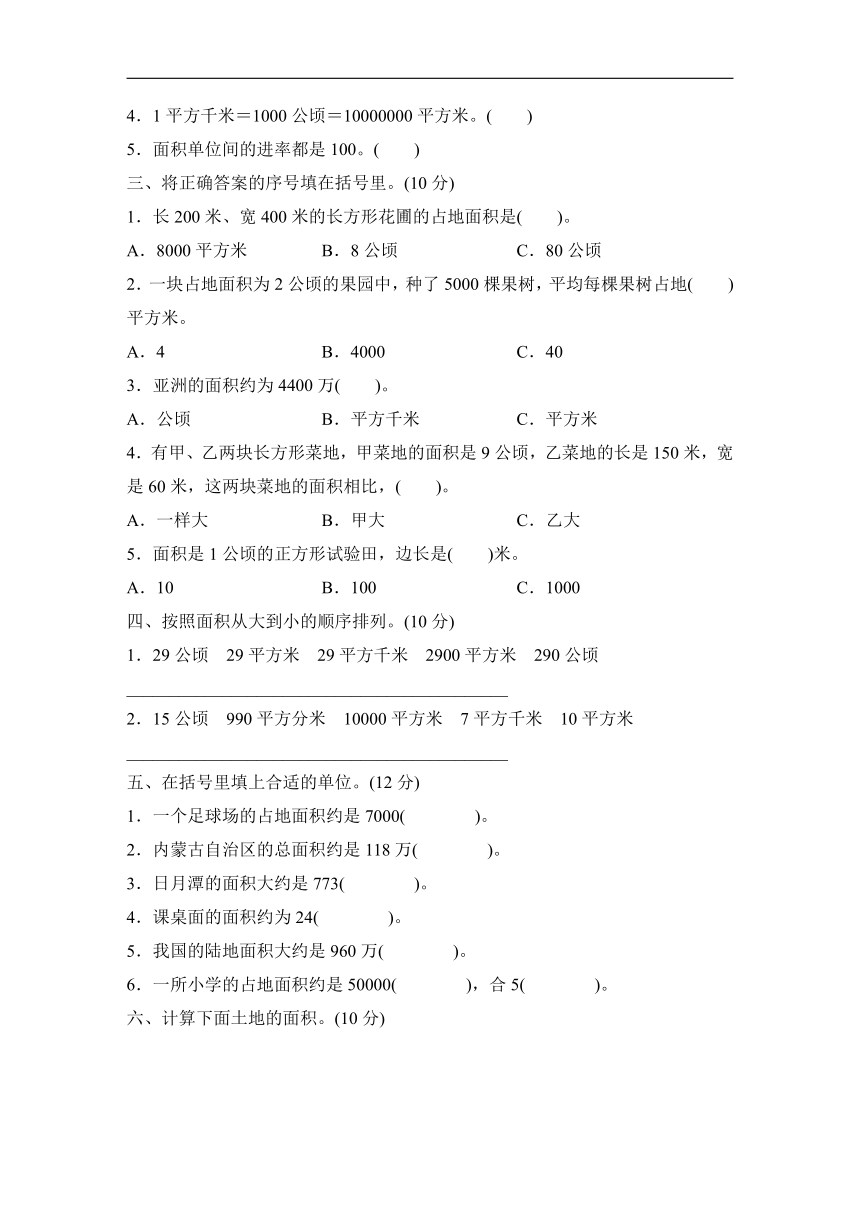 4．1 平方千米＝1000 公顷＝10000000 平方米。(　　)

5．面积单位间的进率都是 100。(　　)

三、将正确答案的序号填在括号里。(10 分)

1．长 200 米、宽 400 米的长方形花圃的占地面积是(　　)。

A．8000 平方米　　B．8 公顷　　C．80 公顷

2．一块占地面积为 2 公顷的果园中，种了 5000 棵果树，平均每棵果树占地(　　)平方米。

A．4　　B．4000　　C．40

3．亚洲的面积约为 4400 万(　　)。

A．公顷　　B．平方千米　　C．平方米

4．有甲、乙两块长方形菜地，甲菜地的面积是 9 公顷，乙菜地的长是 150 米，宽是 60 米，这两块菜地的面积相比，(　　)。

A．一样大　　B．甲大　　C．乙大

5．面积是 1 公顷的正方形试验田，边长是(　　)米。

A．10　　B．100　　C．1000

四、按照面积从大到小的顺序排列。(10 分)

1．29 公顷　29 平方米　29 平方千米　2900 平方米　290 公顷

2．15 公顷　990 平方分米　10000 平方米　7 平方千米　10 平方米

五、在括号里填上合适的单位。(12 分)

1．一个足球场的占地面积约是 7000(　　　)。

2．内蒙古自治区的总面积约是 118 万(　　　)。

3．日月潭的面积大约是 773(　　　)。

4．课桌面的面积约为 24(　　　)。

5．我国的陆地面积大约是 960 万(　　　)。

6．一所小学的占地面积约是 50000(　　　)，合 5(　　　)。

六、计算下面土地的面积。(10 分)